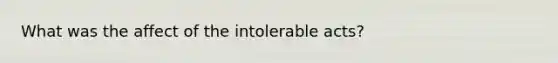 What was the affect of the intolerable acts?